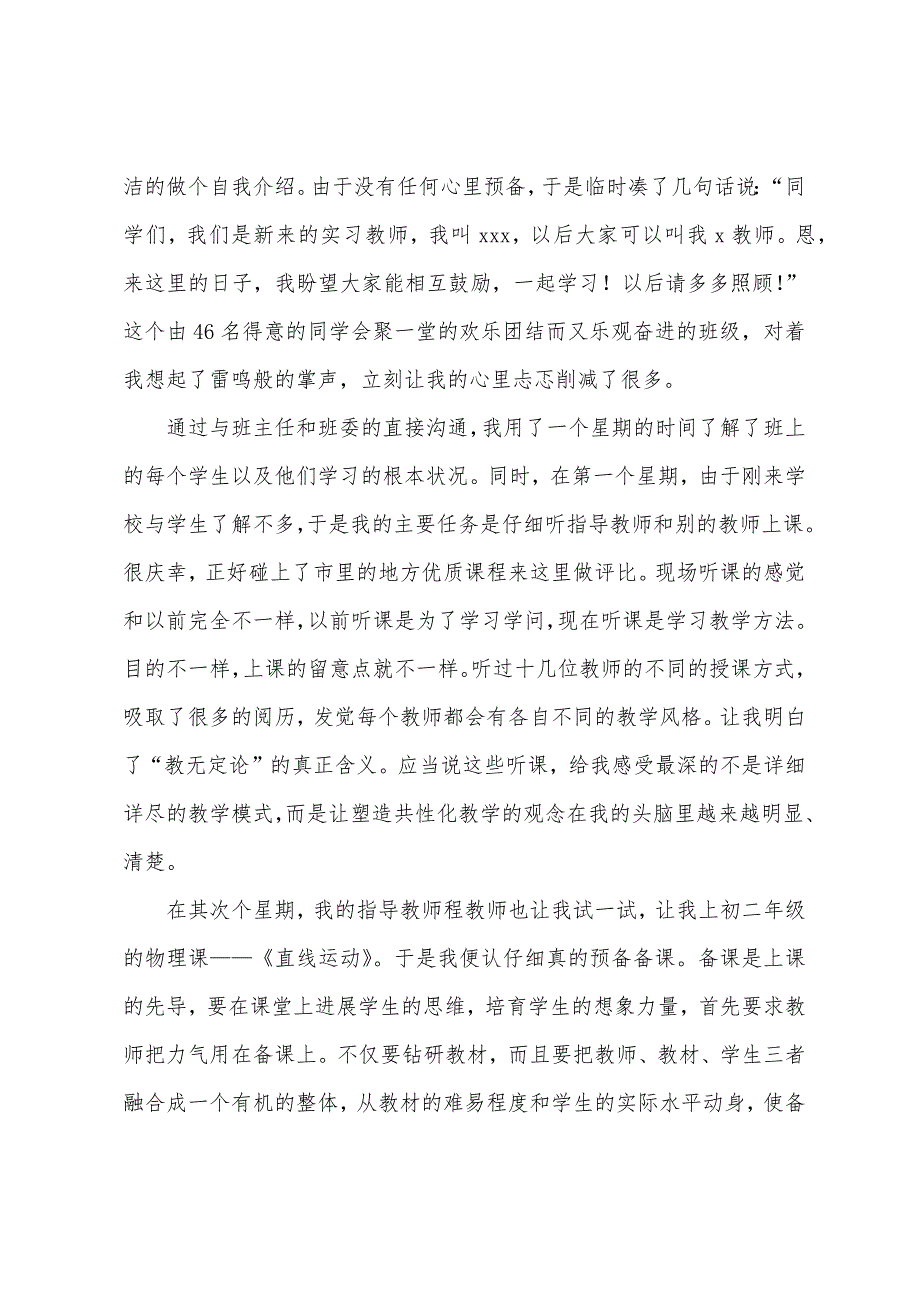 洁的做个自我介绍。由于没有任何心里预备，于是临时凑了几句话说：“同学们，我们是新来的实习教师，我叫 xxx，以后大家可以叫我 x 教师。恩，来这里的日子，我盼望大家能相互鼓励，一起学习！以后请多多照顾！”这个由 46 名得意的同学会聚一堂的欢乐团结而又乐观奋进的班级，对着我想起了雷鸣般的掌声，立刻让我的心里忐忑削减了很多。

通过与班主任和班委的直接沟通，我用了一个星期的时间了解了班上的每个学生以及他们学习的根本状况。同时，在第一个星期，由于刚来学校与学生了解不多，于是我的主要任务是仔细听指导教师和别的教师上课。很庆幸，正好碰上了市里的地方优质课程来这里做评比。现场听课的感觉和以前完全不一样，以前听课是为了学习学问，现在听课是学习教学方法。目的不一样，上课的留意点就不一样。听过十几位教师的不同的授课方式，吸取了很多的阅历，发觉每个教师都会有各自不同的教学风格。让我明白了“教无定论”的真正含义。应当说这些听课，给我感受最深的不是详细详尽的教学模式，而是让塑造共性化教学的观念在我的头脑里越来越明显、清楚。

在其次个星期，我的指导教师程教师也让我试一试，让我上初二年级的物理课——《直线运动》。于是我便认仔细真的预备备课。备课是上课的先导，要在课堂上进展学生的思维，培育学生的想象力量，首先要求教师把力气用在备课上。不仅要钻研教材，而且要把教师、教材、学生三者融合成一个有机的整体，从教材的难易程度和学生的实际水平动身，使备